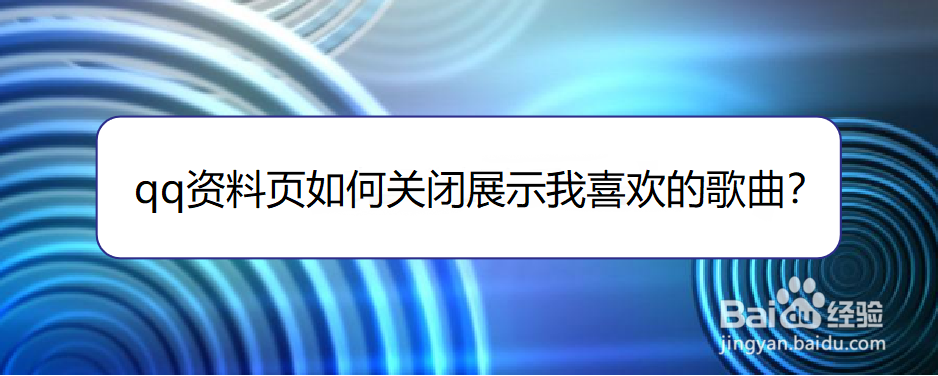 qq资料页如何关闭展示我喜欢的歌曲?

Baidu经验
jingyan.baidu.com